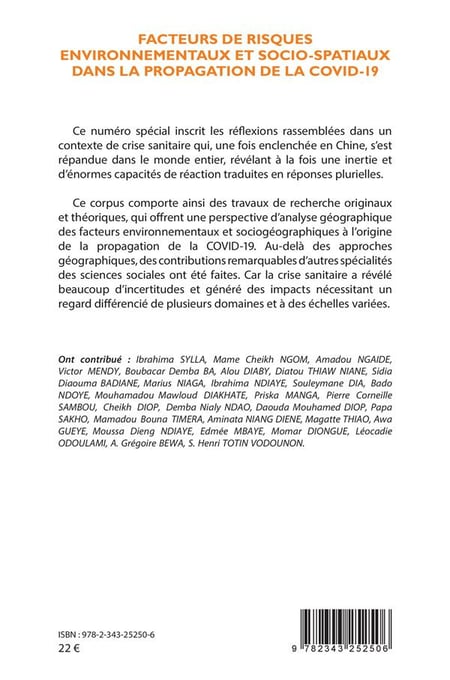 FACTEURS DE RISQUES ENVIRONNEMENTAUX ET SOCIO-SPATIAUX DANS LA PROPAGATION DE LA COVID-19

Ce numéro spécial inscrit les réflexions rassemblées dans un contexte de crise sanitaire qui, une fois enclenchée en Chine, s'est répandue dans le monde entier, révélant à la fois une inertie et d'énormes capacités de réaction traduites en réponses plurielles.

Ce corpus comporte ainsi des travaux de recherche originaux et théoriques, qui offrent une perspective d'analyse géographique des facteurs environnementaux et sociogéographiques à l'origine de la propagation de la COVID-19. Au-delà des approches géographiques, des contributions remarquables d'autres spécialités des sciences sociales ont été faites. Car la crise sanitaire a révélé beaucoup d'incertitudes et généré des impacts nécessitant un regard différencié de plusieurs domaines et à des échelles variées.

Ont contribué : Ibrahima SYLLA, Mame Cheikh NGOM, Amadou NGAIDE, Victor MENDY, Boubacar Demba BA, Alou DIABY, Diatou THIAW NIANE, Sidia Diaouma BADIANE, Marius NIAGA, Ibrahima NDIAYE, Souleymane DIA, Bado NDOYE, Mouhamadou Mawloud DIAKHATE, Priska MANGA, Pierre Corneille SAMBOU, Cheikh DIOP, Demba Nialy NDAO, Daouda Mouhamed DIOP, Papa SAKHO, Mamadou Bouna TIMERA, Aminata NIANG DIENE, Magatte THIAO, Awa GUEYE, Moussa Dieng NDIAYE, Edmée MBAYE, Momar DIONGUE, Léocadie ODOULAMI, A. Grégoire BEWA, S. Henri TOTIN VODOUNON.

ISBN : 978-2-343-25250-6
22 €

9 782343 252506